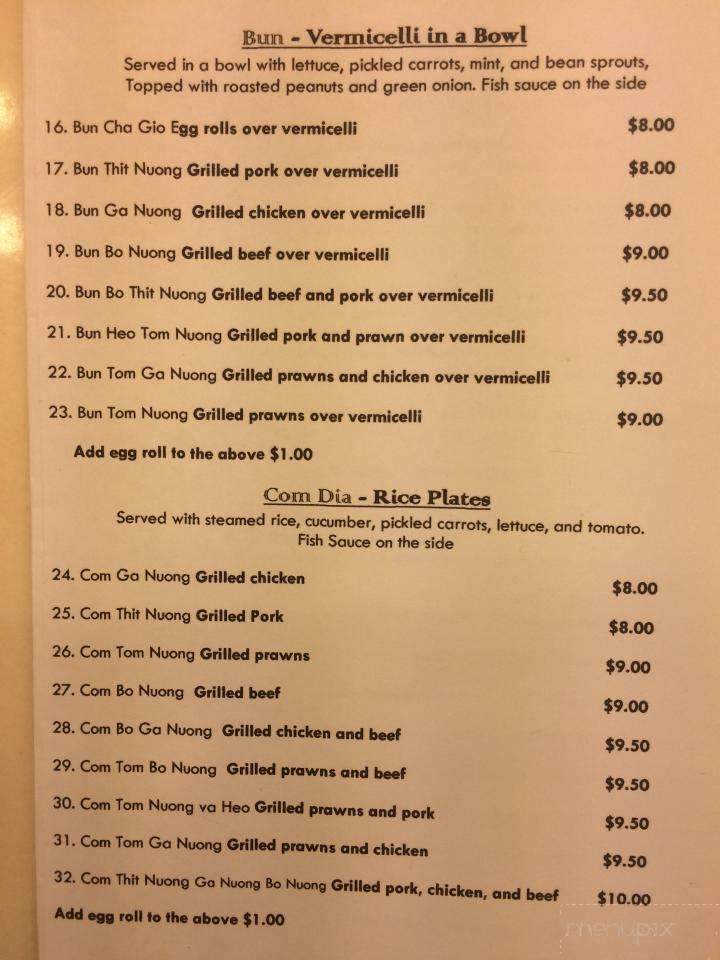 Bun - Vermicelli in a Bowl

Served in a bowl with lettuce, pickled carrots, mint, and bean sprouts, Topped with roasted peanuts and green onion. Fish sauce on the side

16. Bun Cha Gio Egg rolls over vermicelli $8.00

17. Bun Thit Nuong Grilled pork over vermicelli $8.00

18. Bun Ga Nuong Grilled chicken over vermicelli $8.00

19. Bun Bo Nuong Grilled beef over vermicelli $9.00

20. Bun Bo Thit Nuong Grilled beef and pork over vermicelli $9.50

21. Bun Heo Tom Nuong Grilled pork and prawn over vermicelli $9.50

22. Bun Tom Ga Nuong Grilled prawns and chicken over vermicelli $9.50

23. Bun Tom Nuong Grilled prawns over vermicelli $9.00

Add egg roll to the above $1.00

Com Dia - Rice Plates

Served with steamed rice, cucumber, pickled carrots, lettuce, and tomato. Fish Sauce on the side

24. Com Ga Nuong Grilled chicken $8.00

25. Com Thit Nuong Grilled Pork $8.00

26. Com Tom Nuong Grilled prawns $9.00

27. Com Bo Nuong Grilled beef $9.00

28. Com Bo Ga Nuong Grilled chicken and beef $9.50

29. Com Tom Bo Nuong Grilled prawns and beef $9.50

30. Com Tom Nuong va Heo Grilled prawns and pork $9.50

31. Com Tom Ga Nuong Grilled prawns and chicken $9.50

32. Com Thit Nuong Ga Nuong Bo Nuong Grilled pork, chicken, and beef $10.00

Add egg roll to the above $1.00

menupix